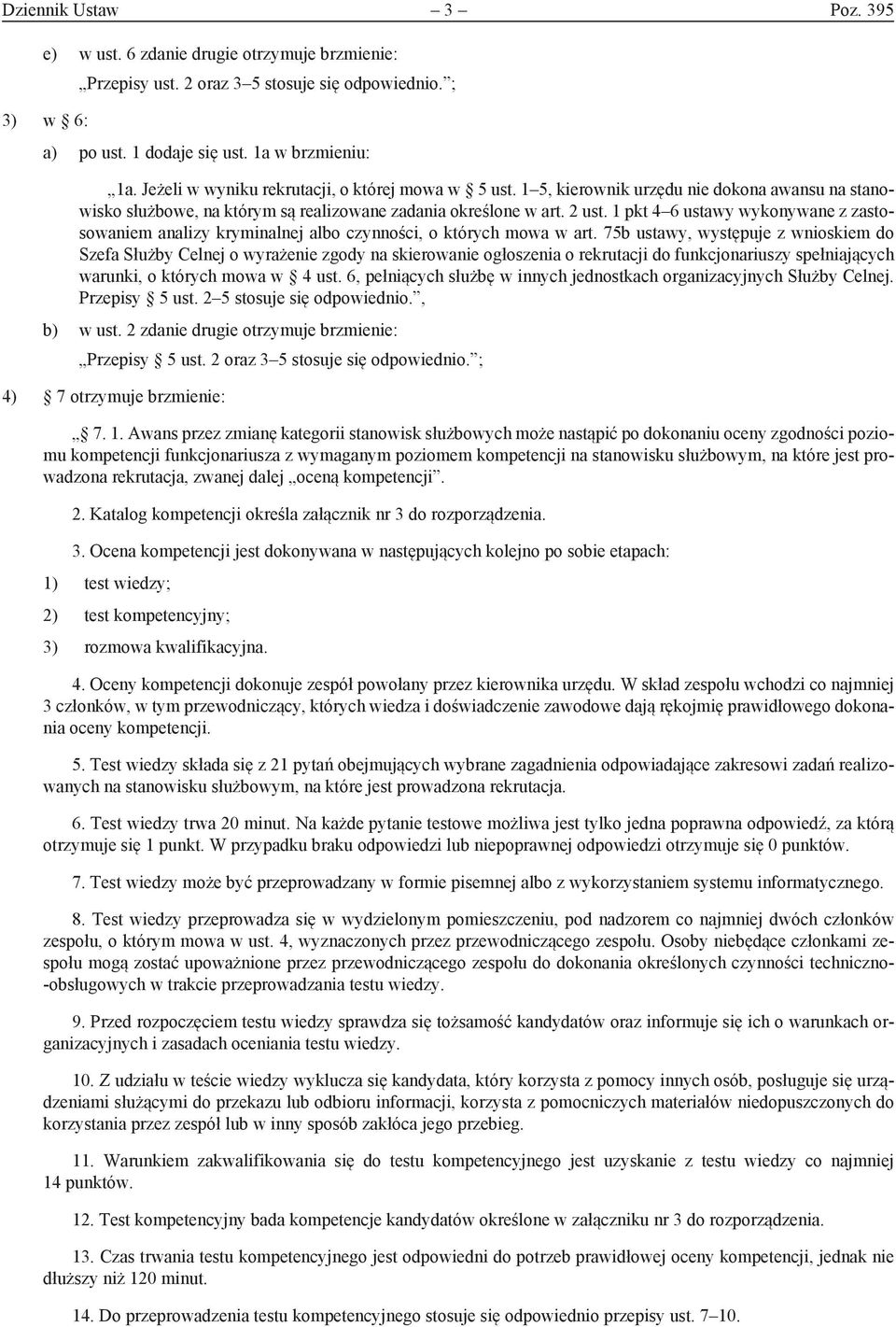 Dziennik Ustaw – 3 – Poz. 395

e) w ust. 6 zdanie drugie otrzymuje brzmienie:

„Przepisy ust. 2 oraz 3–5 stosuje się odpowiednio.”;

3) w § 6:

a) po ust. 1 dodaje się ust. 1a w brzmieniu:

„1a. Jeżeli w wyniku rekrutacji, o której mowa w § 5 ust. 1–5, kierownik urzędu nie dokona awansu na stanowisko służbowe, na którym są realizowane zadania określone w art. 2 ust. 1 pkt 4–6 ustawy wykonywane z zastosowaniem analizy kryminalnej albo czynności, o których mowa w art. 75b ustawy, występuje z wnioskiem do Szefa Służby Celnej o wyrażenie zgody na skierowanie ogłoszenia o rekrutacji do funkcjonariuszy spełniających warunki, o których mowa w § 4 ust. 6, pełniących służbę w innych jednostkach organizacyjnych Służby Celnej. Przepisy § 5 ust. 2–5 stosuje się odpowiednio.”,

b) w ust. 2 zdanie drugie otrzymuje brzmienie:

„Przepisy § 5 ust. 2 oraz 3–5 stosuje się odpowiednio.”;

4) § 7 otrzymuje brzmienie:

„§ 7. 1. Awans przez zmianę kategorii stanowisk służbowych może nastąpić po dokonaniu oceny zgodności poziomu kompetencji funkcjonariusza z wymaganym poziomem kompetencji na stanowisku służbowym, na które jest prowadzona rekrutacja, zwanej dalej „oceną kompetencji”.

2. Katalog kompetencji określa załącznik nr 3 do rozporządzenia.

3. Ocena kompetencji jest dokonywana w następujących kolejno po sobie etapach:

1) test wiedzy;

2) test kompetencyjny;

3) rozmowa kwalifikacyjna.

4. Oceny kompetencji dokonuje zespół powołany przez kierownika urzędu. W skład zespołu wchodzi co najmniej 3 członków, w tym przewodniczący, których wiedza i doświadczenie zawodowe dają rękojmię prawidłowego dokonania oceny kompetencji.

5. Test wiedzy składa się z 21 pytań obejmujących wybrane zagadnienia odpowiadające zakresowi zadań realizowanych na stanowisku służbowym, na które jest prowadzona rekrutacja.

6. Test wiedzy trwa 20 minut. Na każde pytanie testowe możliwa jest tylko jedna poprawna odpowiedź, za którą otrzymuje się 1 punkt. W przypadku braku odpowiedzi lub niepoprawnej odpowiedzi otrzymuje się 0 punktów.

7. Test wiedzy może być przeprowadzany w formie pisemnej albo z wykorzystaniem systemu informatycznego.

8. Test wiedzy przeprowadza się w wydzielonym pomieszczeniu, pod nadzorem co najmniej dwóch członków zespołu, o którym mowa w ust. 4, wyznaczonych przez przewodniczącego zespołu. Osoby niebędące członkami zespołu mogą zostać upoważnione przez przewodniczącego zespołu do dokonania określonych czynności techniczno-obsługowych w trakcie przeprowadzania testu wiedzy.

9. Przed rozpoczęciem testu wiedzy sprawdza się tożsamość kandydatów oraz informuje się ich o warunkach organizacyjnych i zasadach oceniania testu wiedzy.

10. Z udziału w teście wiedzy wyklucza się kandydata, który korzysta z pomocy innych osób, posługuje się urządzeniami służącymi do przekazu lub odbioru informacji, korzysta z pomocniczych materiałów niedopuszczonych do korzystania przez zespół lub w inny sposób zakłóca jego przebieg.

11. Warunkiem zakwalifikowania się do testu kompetencyjnego jest uzyskanie z testu wiedzy co najmniej 14 punktów.

12. Test kompetencyjny bada kompetencje kandydatów określone w załączniku nr 3 do rozporządzenia.

13. Czas trwania testu kompetencyjnego jest odpowiedni do potrzeb prawidłowej oceny kompetencji, jednak nie dłuższy niż 120 minut.

14. Do przeprowadzenia testu kompetencyjnego stosuje się odpowiednio przepisy ust. 7–10.